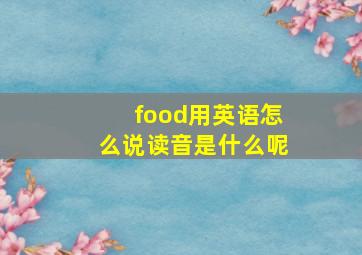 food用英语怎么说读音是什么呢